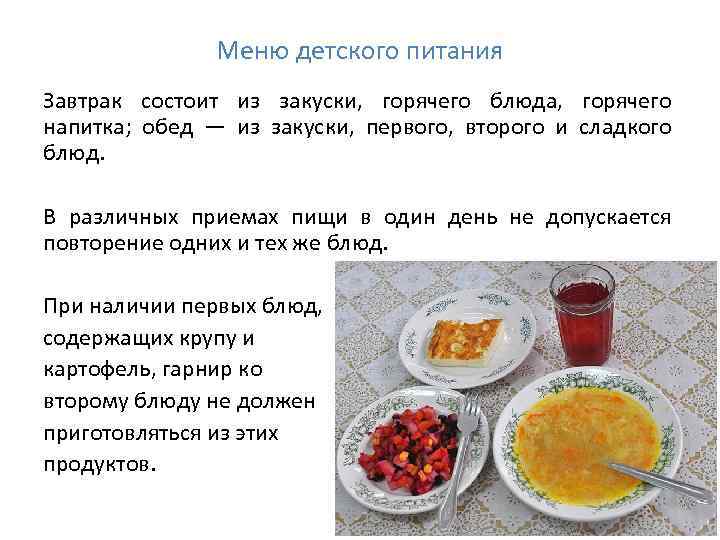 Меню детского питания

Завтрак состоит из закуски, горячего блюда, горячего напитка; обед — из закуски, первого, второго и сладкого блюд.

В различных приемах пищи в один день не допускается повторение одних и тех же блюд.

При наличии первых блюд, содержащих крупу и картофель, гарнир ко второму блюду не должен приготовляться из этих продуктов.